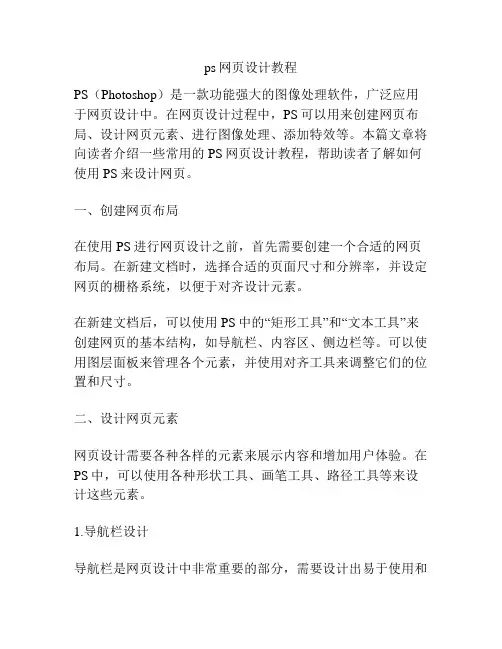 ps网页设计教程

PS（Photoshop）是一款功能强大的图像处理软件，广泛应用于网页设计中。在网页设计过程中，PS可以用来创建网页布局、设计网页元素、进行图像处理、添加特效等。本篇文章将向读者介绍一些常用的PS网页设计教程，帮助读者了解如何使用PS来设计网页。

一、创建网页布局

在使用PS进行网页设计之前，首先需要创建一个合适的网页布局。在新建文档时，选择合适的页面尺寸和分辨率，并设定网页的栅格系统，以便于对齐设计元素。

在新建文档后，可以使用PS中的“矩形工具”和“文本工具”来创建网页的基本结构，如导航栏、内容区、侧边栏等。可以使用图层面板来管理各个元素，并使用对齐工具来调整它们的位置和尺寸。

二、设计网页元素

网页设计需要各种各样的元素来展示内容和增加用户体验。在PS中，可以使用各种形状工具、画笔工具、路径工具等来设计这些元素。

1.导航栏设计

导航栏是网页设计中非常重要的部分，需要设计出易于使用和